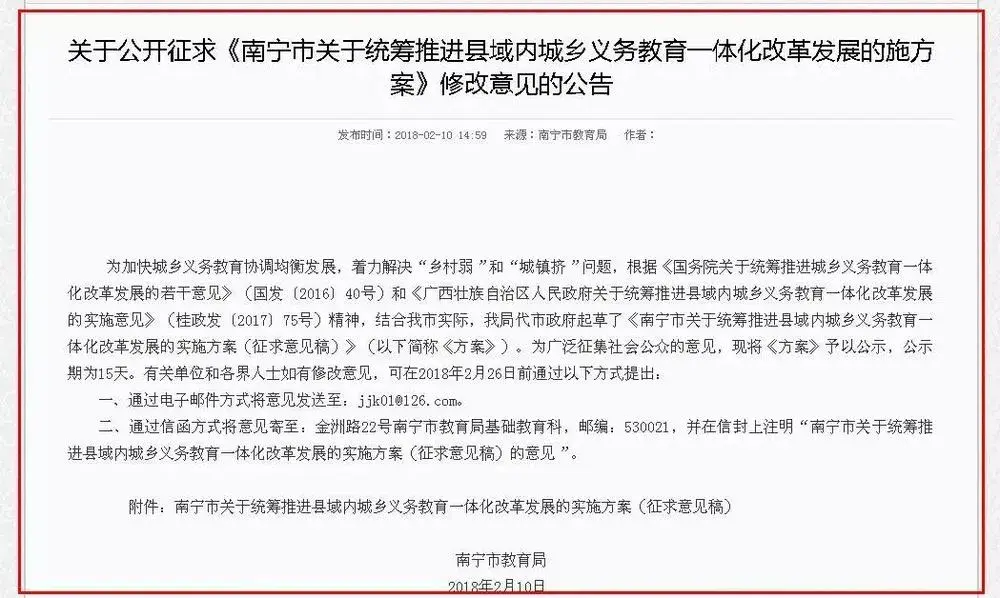 关于公开征求《南宁市关于统筹推进县域内城乡义务教育一体化改革发展的施方案》修改意见的公告

发布时间：2018-02-10 14:59　来源：南宁市教育局　作者：

为加快城乡义务教育协调均衡发展，着力解决“乡村弱”和“城镇挤”问题，根据《国务院关于统筹推进城乡义务教育一体化改革发展的若干意见》（国发〔2016〕40号）和《广西壮族自治区人民政府关于统筹推进县域内城乡义务教育一体化改革发展的实施意见》（桂政发〔2017〕75号）精神，结合我市实际，我局代市政府起草了《南宁市关于统筹推进县域内城乡义务教育一体化改革发展的实施方案（征求意见稿）》（以下简称《方案》）。为广泛征集社会公众的意见，现将《方案》予以公示，公示期为15天。有关单位和各界人士如有修改意见，可在2018年2月26日前通过以下方式提出：

一、通过电子邮件方式将意见发送至：jjk01@126.com。

二、通过信函方式将意见寄至：金洲路22号南宁市教育局基础教育科，邮编：530021，并在信封上注明“南宁市关于统筹推进县域内城乡义务教育一体化改革发展的实施方案（征求意见稿）的意见”。

附件：南宁市关于统筹推进县域内城乡义务教育一体化改革发展的实施方案（征求意见稿）

南宁市教育局

2018年2月10日